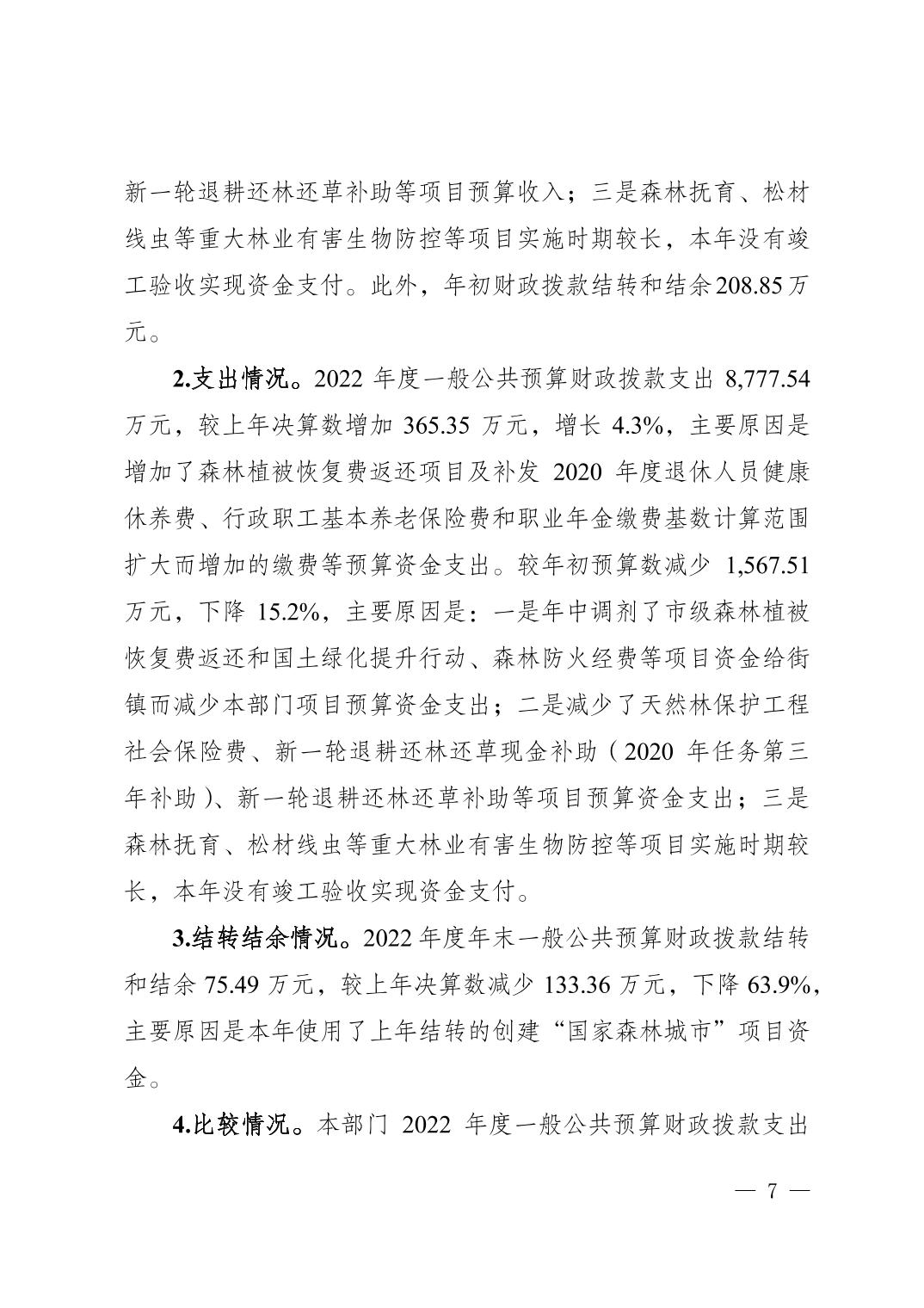 新一轮退耕还林还草补助等项目预算收入；三是森林抚育、松材线虫等重大林业有害生物防控等项目实施时期较长，本年没有竣工验收实现资金支付。此外，年初财政拨款结转和结余208.85万元。

2.支出情况。2022 年度一般公共预算财政拨款支出 8,777.54 万元，较上年决算数增加 365.35 万元，增长 4.3%，主要原因是增加了森林植被恢复费返还项目及补发 2020 年度退休人员健康休养费、行政职工基本养老保险费和职业年金缴费基数计算范围扩大而增加的缴费等预算资金支出。较年初预算数减少 1,567.51 万元，下降 15.2%，主要原因是：一是年中调剂了市级森林植被恢复费返还和国土绿化提升行动、森林防火经费等项目资金给街镇而减少本部门项目预算资金支出；二是减少了天然林保护工程社会保险费、新一轮退耕还林还草现金补助（2020 年任务第三年补助）、新一轮退耕还林还草补助等项目预算资金支出；三是森林抚育、松材线虫等重大林业有害生物防控等项目实施时期较长，本年没有竣工验收实现资金支付。

3.结转结余情况。2022 年度年末一般公共预算财政拨款结转和结余 75.49 万元，较上年决算数减少 133.36 万元，下降 63.9%，主要原因是本年使用了上年结转的创建“国家森林城市”项目资金。

4.比较情况。本部门 2022 年度一般公共预算财政拨款支出

— 7 —